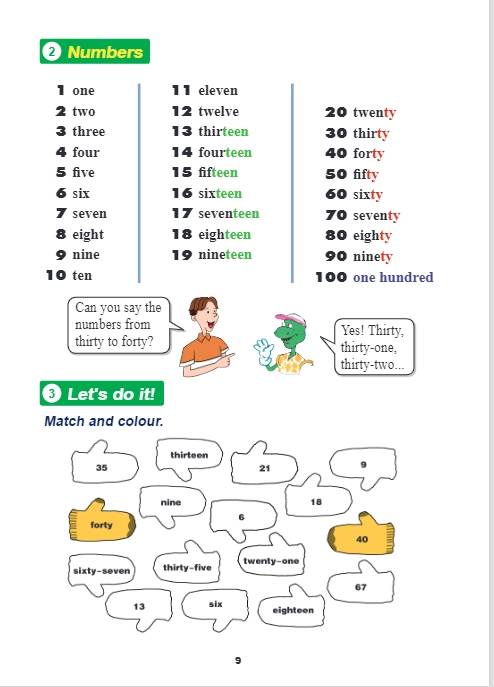 2 Numbers

1 one
2 two
3 three
4 four
5 five
6 six
7 seven
8 eight
9 nine
10 ten

11 eleven
12 twelve
13 thirteen
14 fourteen
15 fifteen
16 sixteen
17 seventeen
18 eighteen
19 nineteen

20 twenty
30 thirty
40 forty
50 fifty
60 sixty
70 seventy
80 eighty
90 ninety
100 one hundred

Can you say the numbers from thirty to forty?

Yes! Thirty, thirty-one, thirty-two...

3 Let's do it!

Match and colour.

35
thirteen
21
9
nine
18
forty
6
40
sixty-seven
thirty-five
twenty-one
67
13
six
eighteen

9